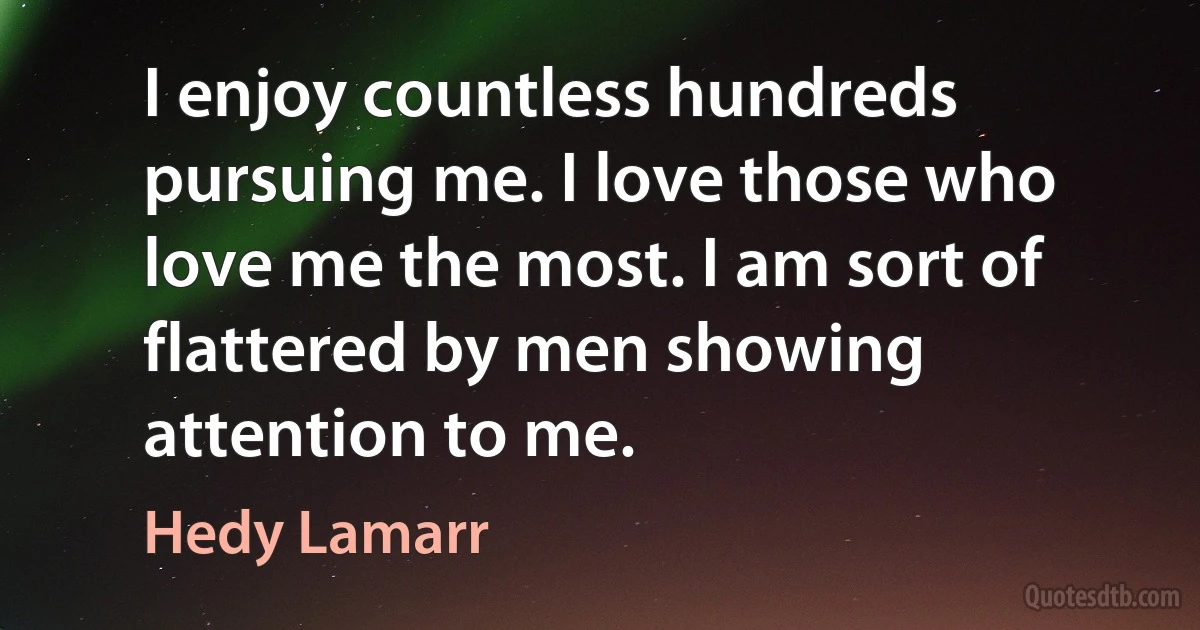 I enjoy countless hundreds pursuing me. I love those who love me the most. I am sort of flattered by men showing attention to me.

Hedy Lamarr

Quotesdtb.com